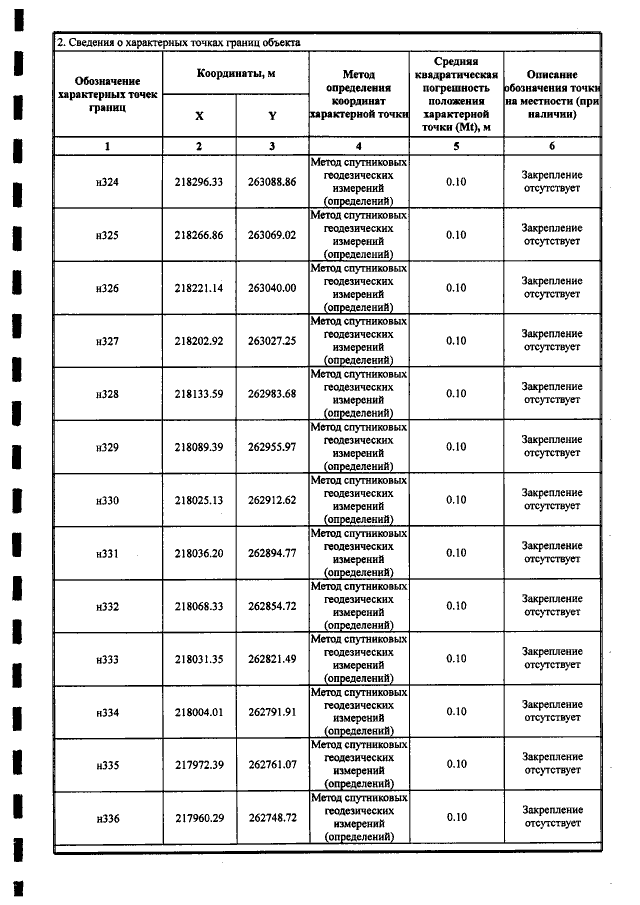 2. Сведения о характерных точках границ объекта

| Обозначение характерных точек границ | Координаты, м | | Метод определения координат характерной точки | Средняя квадратическая погрешность положения характерной точки (Mt), м | Описание обозначения точки на местности (при наличии) |
|---|---|---|---|---|---|
| | X | Y | | | |
| 1 | 2 | 3 | 4 | 5 | 6 |
| н324 | 218296.33 | 263088.86 | Метод спутниковых геодезических измерений (определений) | 0.10 | Закрепление отсутствует |
| н325 | 218266.86 | 263069.02 | Метод спутниковых геодезических измерений (определений) | 0.10 | Закрепление отсутствует |
| н326 | 218221.14 | 263040.00 | Метод спутниковых геодезических измерений (определений) | 0.10 | Закрепление отсутствует |
| н327 | 218202.92 | 263027.25 | Метод спутниковых геодезических измерений (определений) | 0.10 | Закрепление отсутствует |
| н328 | 218133.59 | 262983.68 | Метод спутниковых геодезических измерений (определений) | 0.10 | Закрепление отсутствует |
| н329 | 218089.39 | 262955.97 | Метод спутниковых геодезических измерений (определений) | 0.10 | Закрепление отсутствует |
| н330 | 218025.13 | 262912.62 | Метод спутниковых геодезических измерений (определений) | 0.10 | Закрепление отсутствует |
| н331 | 218036.20 | 262894.77 | Метод спутниковых геодезических измерений (определений) | 0.10 | Закрепление отсутствует |
| н332 | 218068.33 | 262854.72 | Метод спутниковых геодезических измерений (определений) | 0.10 | Закрепление отсутствует |
| н333 | 218031.35 | 262821.49 | Метод спутниковых геодезических измерений (определений) | 0.10 | Закрепление отсутствует |
| н334 | 218004.01 | 262791.91 | Метод спутниковых геодезических измерений (определений) | 0.10 | Закрепление отсутствует |
| н335 | 217972.39 | 262761.07 | Метод спутниковых геодезических измерений (определений) | 0.10 | Закрепление отсутствует |
| н336 | 217960.29 | 262748.72 | Метод спутниковых геодезических измерений (определений) | 0.10 | Закрепление отсутствует |